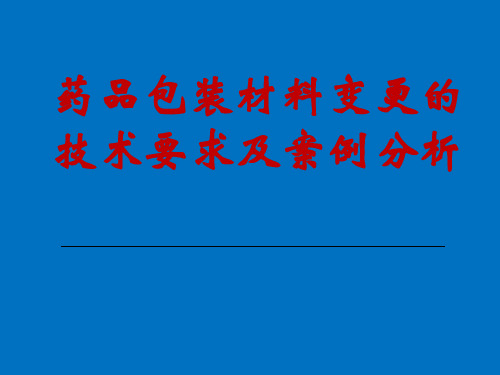 药品包装材料变更的技术要求及案例分析